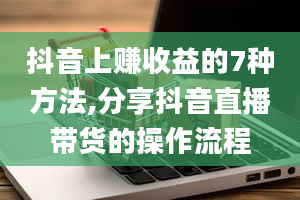 抖音上赚收益的7种方法,分享抖音直播带货的操作流程